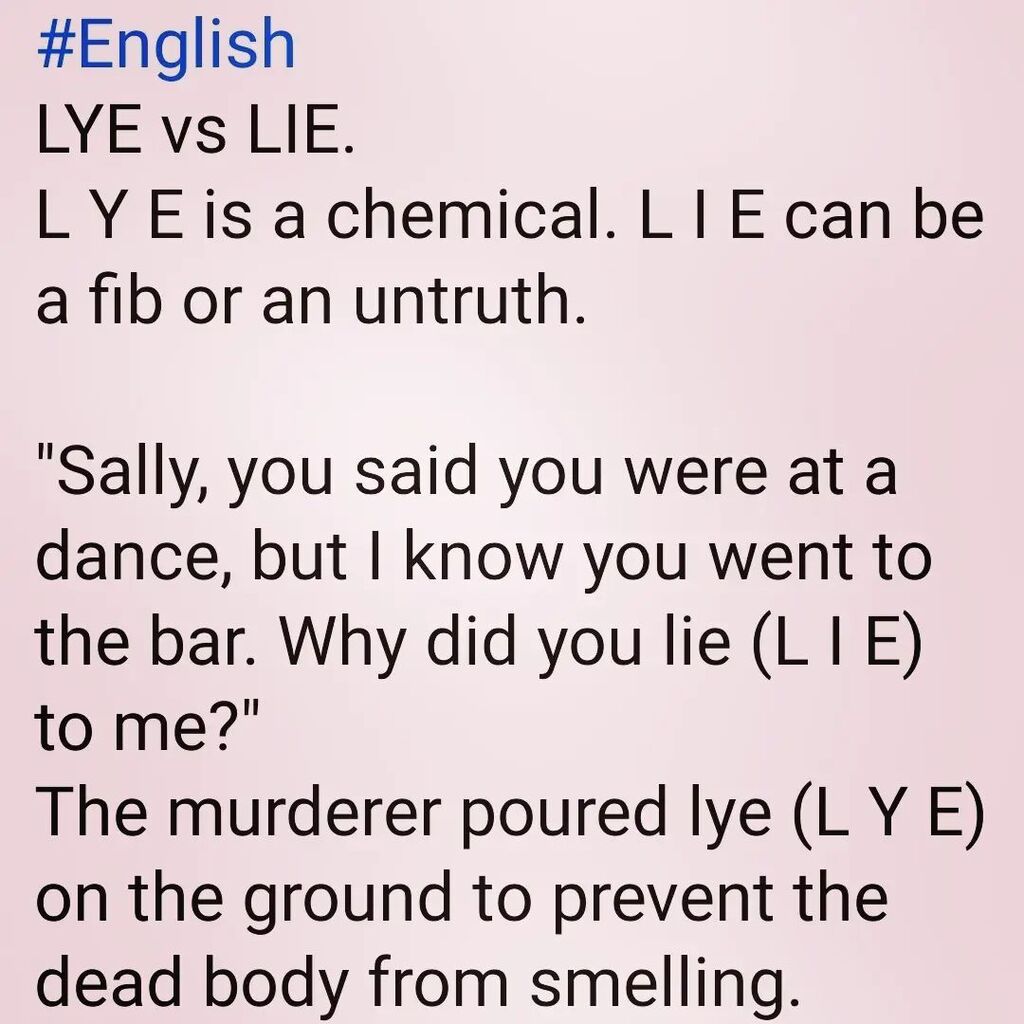 #English
LYE vs LIE.
L Y E is a chemical. L I E can be a fib or an untruth.

"Sally, you said you were at a dance, but I know you went to the bar. Why did you lie (L I E) to me?"
The murderer poured lye (L Y E) on the ground to prevent the dead body from smelling.